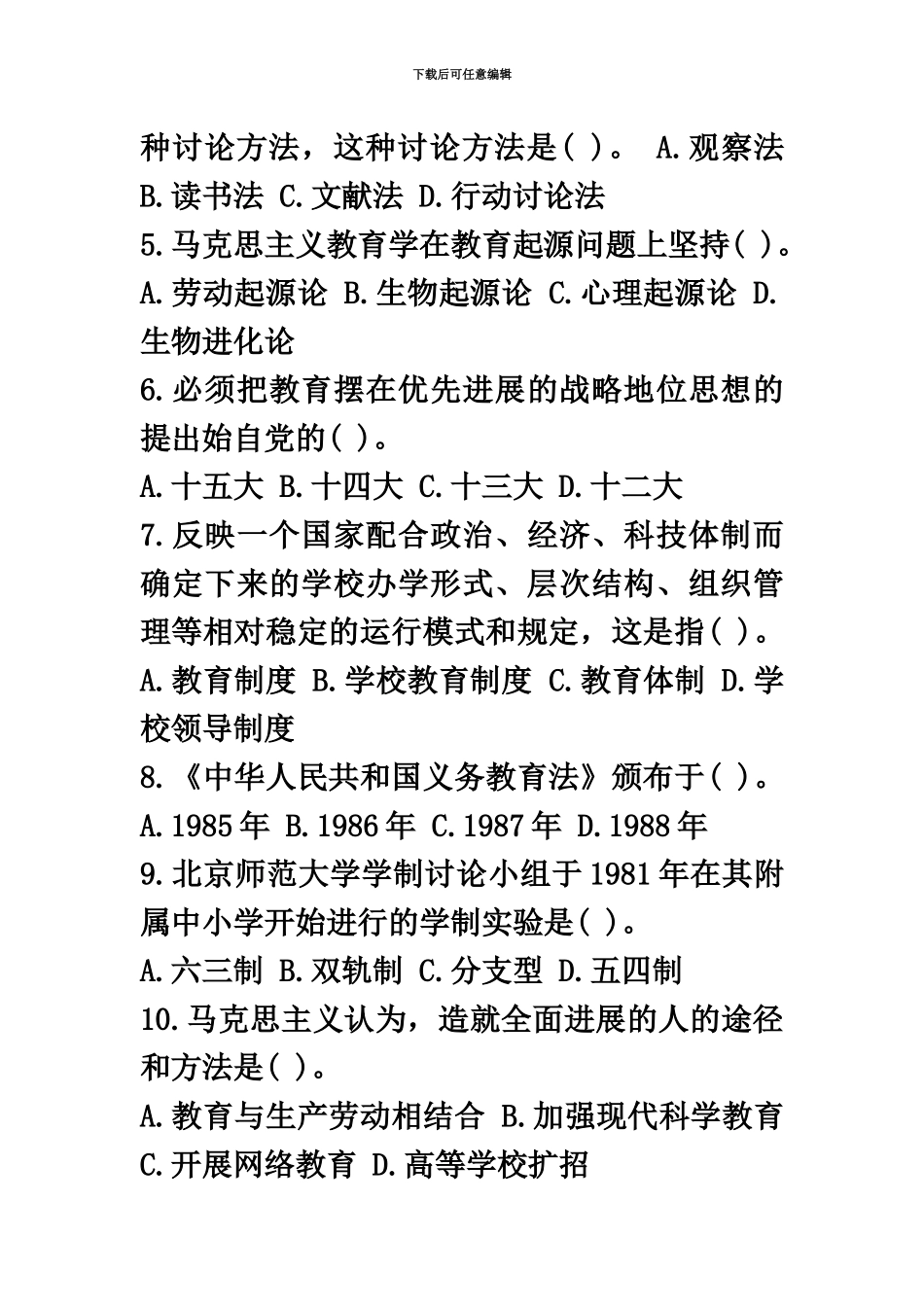 下载后可任意编辑

种讨论方法，这种讨论方法是( )。 A.观察法 B.读书法 C.文献法 D.行动讨论法

5.马克思主义教育学在教育起源问题上坚持( )。

A.劳动起源论 B.生物起源论 C.心理起源论 D.生物进化论

6.必须把教育摆在优先进展的战略地位思想的提出始自党的( )。

A.十五大 B.十四大 C.十三大 D.十二大

7.反映一个国家配合政治、经济、科技体制而确定下来的学校办学形式、层次结构、组织管理等相对稳定的运行模式和规定，这是指( )。

A.教育制度 B.学校教育制度 C.教育体制 D.学校领导制度

8.《中华人民共和国义务教育法》颁布于( )。

A.1985年 B.1986年 C.1987年 D.1988年

9.北京师范大学学制讨论小组于1981年在其附属中小学开始进行的学制实验是( )。

A.六三制 B.双轨制 C.分支型 D.五四制

10.马克思主义认为，造就全面进展的人的途径和方法是( )。

A.教育与生产劳动相结合 B.加强现代科学教育 C.开展网络教育 D.高等学校扩招